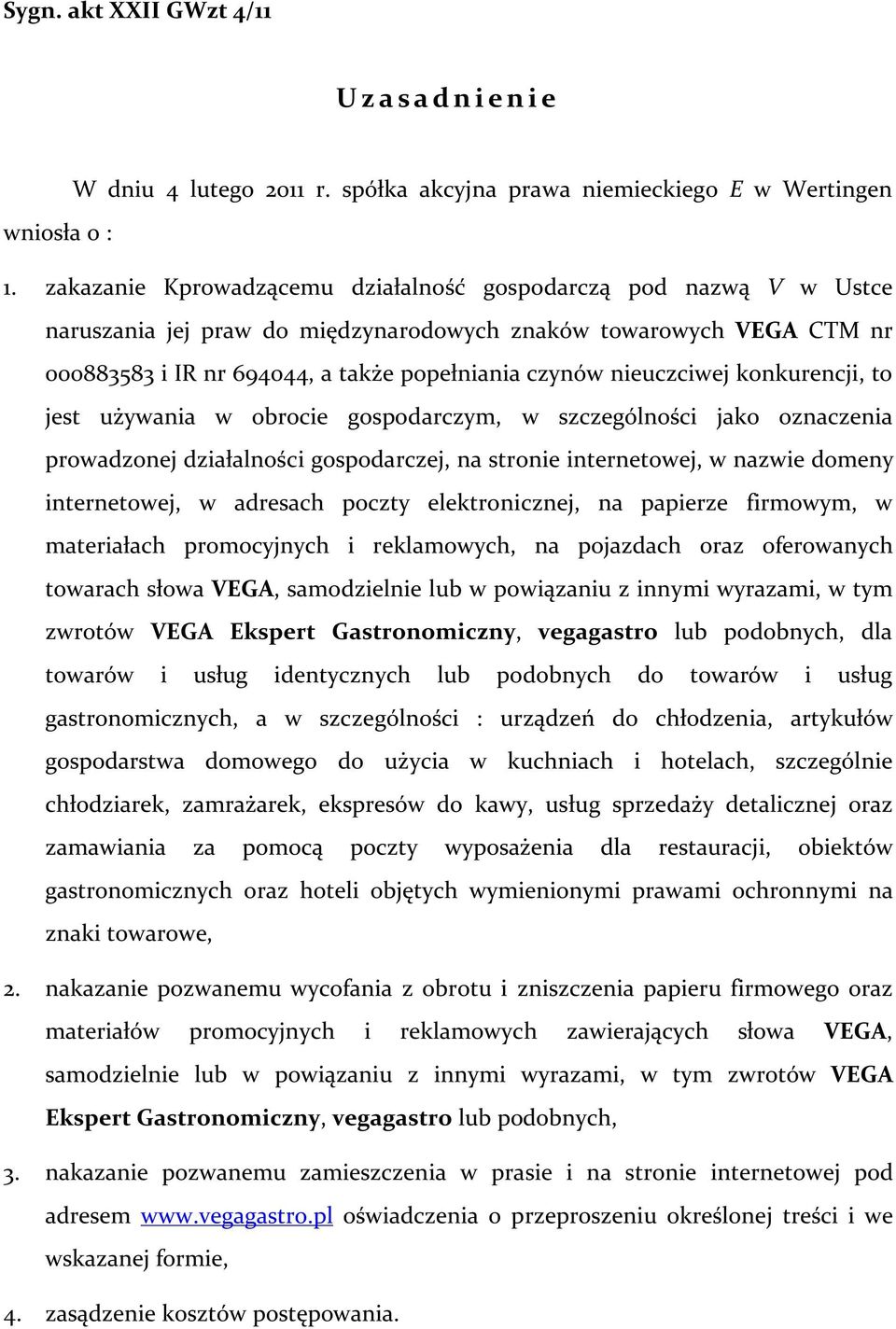 Sygn. akt XXII GWzt 4/11

U z a s a d n i e n i e

W dniu 4 lutego 2011 r. spółka akcyjna prawa niemieckiego E w Wertingen wniosła o :

1. zakazanie Kprowadzącemu działalność gospodarczą pod nazwą V w Ustce naruszania jej praw do międzynarodowych znaków towarowych VEGA CTM nr 000883583 i IR nr 694044, a także popełniania czynów nieuczciwej konkurencji, to jest używania w obrocie gospodarczym, w szczególności jako oznaczenia prowadzonej działalności gospodarczej, na stronie internetowej, w nazwie domeny internetowej, w adresach poczty elektronicznej, na papierze firmowym, w materiałach promocyjnych i reklamowych, na pojazdach oraz oferowanych towarach słowa VEGA, samodzielnie lub w powiązaniu z innymi wyrazami, w tym zwrotów VEGA Ekspert Gastronomiczny, vegagastro lub podobnych, dla towarów i usług identycznych lub podobnych do towarów i usług gastronomicznych, a w szczególności : urządzeń do chłodzenia, artykułów gospodarstwa domowego do użycia w kuchniach i hotelach, szczególnie chłodziarek, zamrażarek, ekspresów do kawy, usług sprzedaży detalicznej oraz zamawiania za pomocą poczty wyposażenia dla restauracji, obiektów gastronomicznych oraz hoteli objętych wymienionymi prawami ochronnymi na znaki towarowe,

2. nakazanie pozwanemu wycofania z obrotu i zniszczenia papieru firmowego oraz materiałów promocyjnych i reklamowych zawierających słowa VEGA, samodzielnie lub w powiązaniu z innymi wyrazami, w tym zwrotów VEGA Ekspert Gastronomiczny, vegagastro lub podobnych,

3. nakazanie pozwanemu zamieszczenia w prasie i na stronie internetowej pod adresem www.vegagastro.pl oświadczenia o przeproszeniu określonej treści i we wskazanej formie,

4. zasądzenie kosztów postępowania.